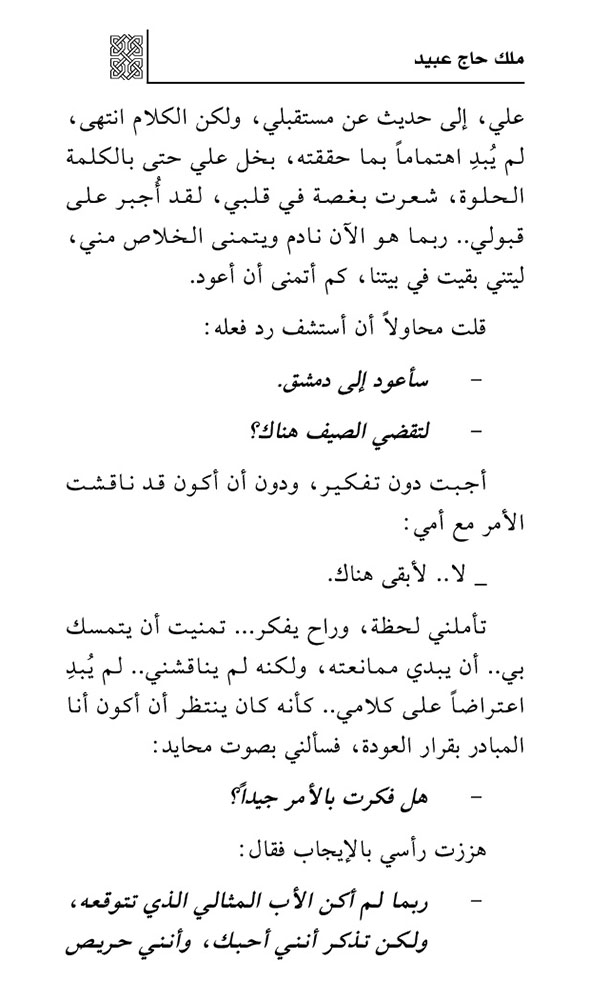 ملك حاج عبيد

علي، إلى حديث عن مستقبلي، ولكن الكلام انتهى، لم يُبدِ اهتماماً بما حققته، بخل علي حتى بالكلمة الحلوة، شعرت بغصة في قلبي، لقد أُجبر على قبولي.. ربما هو الآن نادم ويتمنى الخلاص مني، ليتني بقيت في بيتنا، كم أتمنى أن أعود.

قلت محاولاً أن أستشف رد فعله:

- سأعود إلى دمشق.

- لتقضي الصيف هناك؟

أجبت دون تفكير، ودون أن أكون قد ناقشت الأمر مع أمي:

_ لا.. لأبقى هناك.

تأملني لحظة، وراح يفكر... تمنيت أن يتمسك بي.. أن يبدي ممانعته، ولكنه لم يناقشني.. لم يُبدِ اعتراضاً على كلامي.. كأنه كان ينتظر أن أكون أنا المبادر بقرار العودة، فسألني بصوت محايد:

- هل فكرت بالأمر جيداً؟

هززت رأسي بالإيجاب فقال:

- ربما لم أكن الأب المثالي الذي تتوقعه، ولكن تذكر أنني أحبك، وأنني حريص